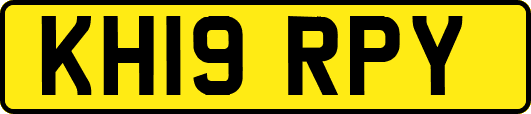 KH19 RPY